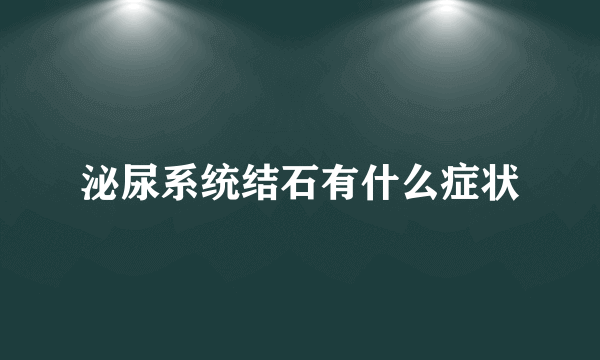 泌尿系统结石有什么症状